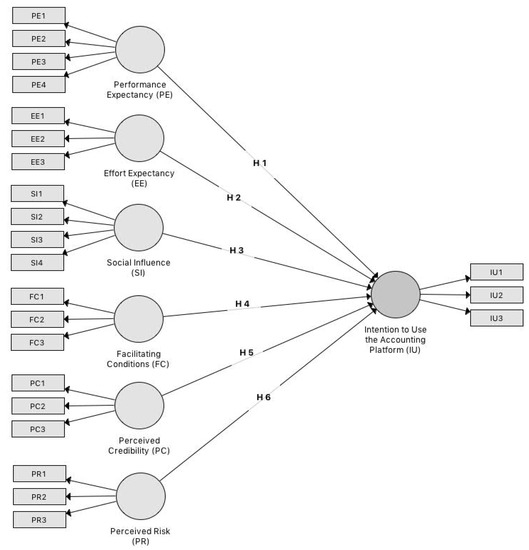 PE1
PE2
PE3
PE4
Performance Expectancy (PE)

EE1
EE2
EE3
Effort Expectancy (EE)

SI1
SI2
SI3
SI4
Social Influence (SI)

FC1
FC2
FC3
Facilitating Conditions (FC)

PC1
PC2
PC3
Perceived Credibility (PC)

PR1
PR2
PR3
Perceived Risk (PR)

H 1
H 2
H 3
H 4
H 5
H 6

Intention to Use the Accounting Platform (IU)

IU1
IU2
IU3